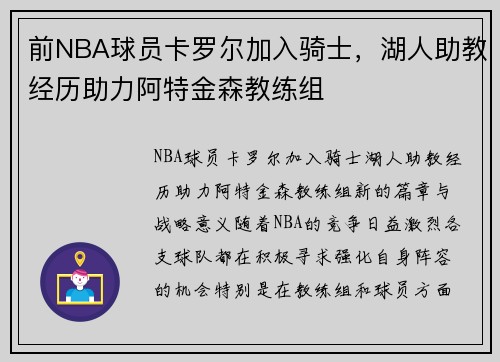 前NBA球员卡罗尔加入骑士，湖人助教经历助力阿特金森教练组

NBA球员卡罗尔加入骑士湖人助教经历助力阿特金森教练组新的篇章与战略意义随着NBA的竞争日益激烈各支球队都在积极寻求强化自身阵容的机会特别是在教练组和球员方面